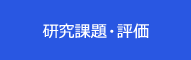 研究課題・評価